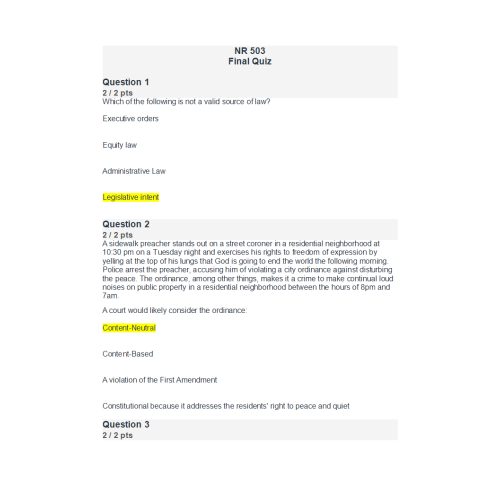 NR 503
Final Quiz

Question 1
2 / 2 pts
Which of the following is not a valid source of law?

Executive orders

Equity law

Administrative Law

Legislative intent

Question 2
2 / 2 pts
A sidewalk preacher stands out on a street coroner in a residential neighborhood at 10:30 pm on a Tuesday night and exercises his rights to freedom of expression by yelling at the top of his lungs that God is going to end the world the following morning. Police arrest the preacher, accusing him of violating a city ordinance against disturbing the peace. The ordinance, among other things, makes it a crime to make continual loud noises on public property in a residential neighborhood between the hours of 8pm and 7am.

A court would likely consider the ordinance:

Content-Neutral

Content-Based

A violation of the First Amendment

Constitutional because it addresses the residents' right to peace and quiet

Question 3
2 / 2 pts